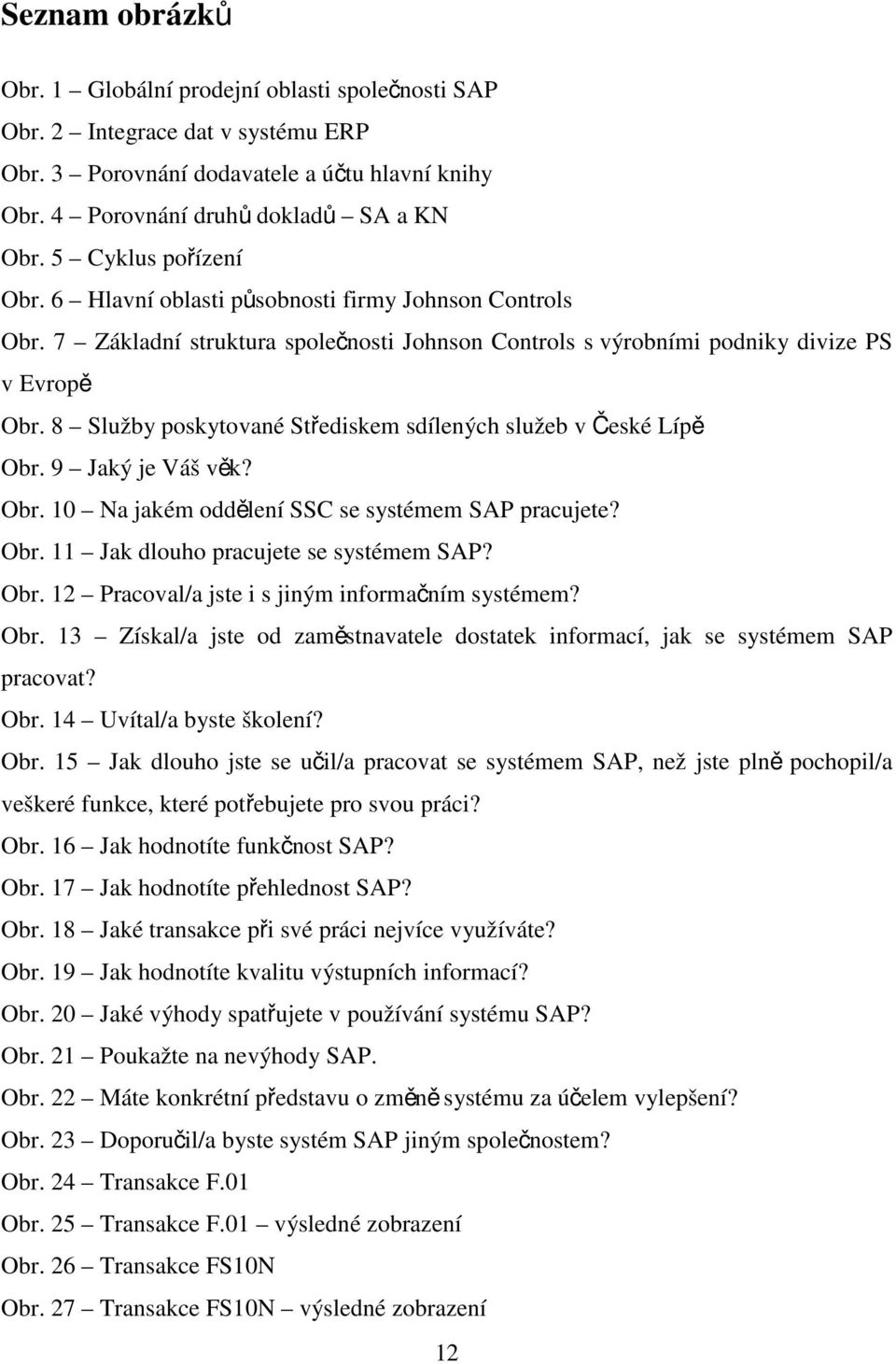 Seznam obrázků

Obr. 1 – Globální prodejní oblasti společnosti SAP

Obr. 2 – Integrace dat v systému ERP

Obr. 3 – Porovnání dodavatele a účtu hlavní knihy

Obr. 4 – Porovnání druhů dokladů – SA a KN

Obr. 5 – Cyklus pořízení

Obr. 6 – Hlavní oblasti působnosti firmy Johnson Controls

Obr. 7 – Základní struktura společnosti Johnson Controls s výrobními podniky divize PS v Evropě

Obr. 8 – Služby poskytované Střediskem sdílených služeb v České Lípě

Obr. 9 – Jaký je Váš věk?

Obr. 10 – Na jakém oddělení SSC se systémem SAP pracujete?

Obr. 11 – Jak dlouho pracujete se systémem SAP?

Obr. 12 – Pracoval/a jste i s jiným informačním systémem?

Obr. 13 – Získal/a jste od zaměstnavatele dostatek informací, jak se systémem SAP pracovat?

Obr. 14 – Uvítal/a byste školení?

Obr. 15 – Jak dlouho jste se učil/a pracovat se systémem SAP, než jste plně pochopil/a veškeré funkce, které potřebujete pro svou práci?

Obr. 16 – Jak hodnotíte funkčnost SAP?

Obr. 17 – Jak hodnotíte přehlednost SAP?

Obr. 18 – Jaké transakce při své práci nejvíce využíváte?

Obr. 19 – Jak hodnotíte kvalitu výstupních informací?

Obr. 20 – Jaké výhody spatřujete v používání systému SAP?

Obr. 21 – Poukažte na nevýhody SAP.

Obr. 22 – Máte konkrétní představu o změně systému za účelem vylepšení?

Obr. 23 – Doporučil/a byste systém SAP jiným společnostem?

Obr. 24 – Transakce F.01

Obr. 25 – Transakce F.01 – výsledné zobrazení

Obr. 26 – Transakce FS10N

Obr. 27 – Transakce FS10N – výsledné zobrazení

12